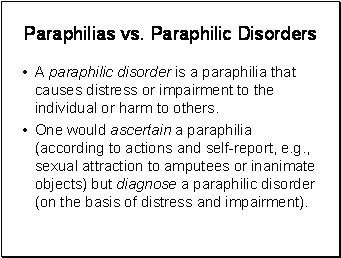 Paraphilias vs. Paraphilic Disorders

• A paraphilic disorder is a paraphilia that causes distress or impairment to the individual or harm to others.

• One would ascertain a paraphilia (according to actions and self-report, e.g., sexual attraction to amputees or inanimate objects) but diagnose a paraphilic disorder (on the basis of distress and impairment).